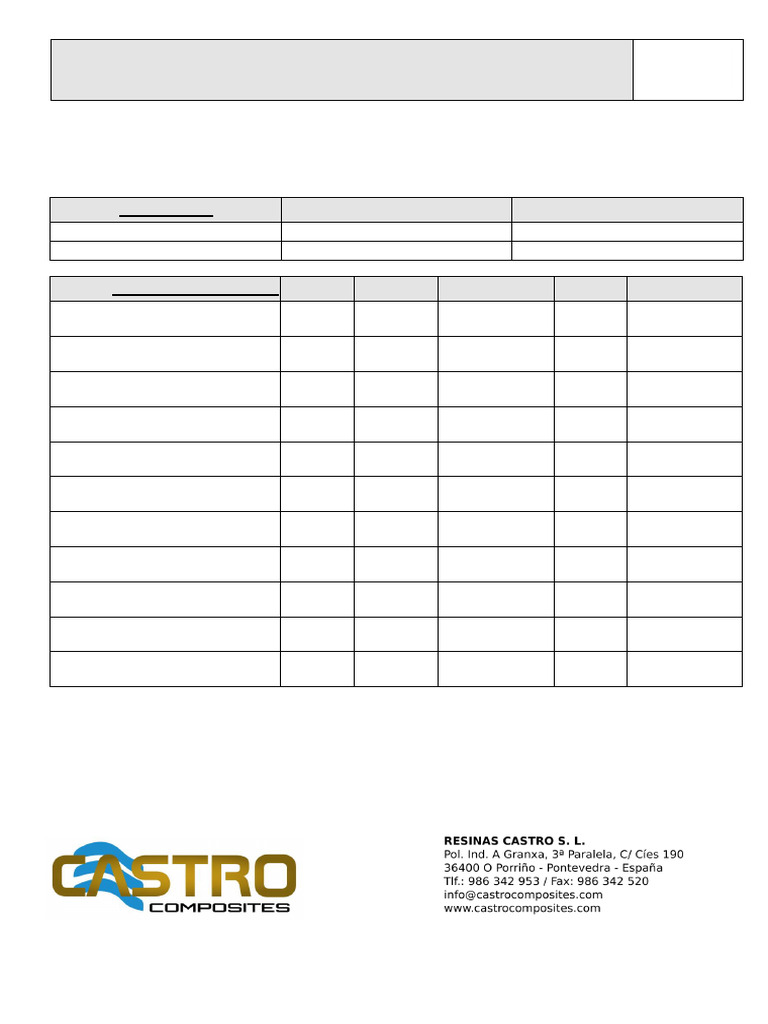 CASTRO
COMPOSITES

RESINAS CASTRO S. L.
Pol. Ind. A Granxa, 3ª Paralela, C/ Cíes 190
36400 O Porriño - Pontevedra - España
Tlf.: 986 342 953 / Fax: 986 342 520
info@castrocomposites.com
www.castrocomposites.com